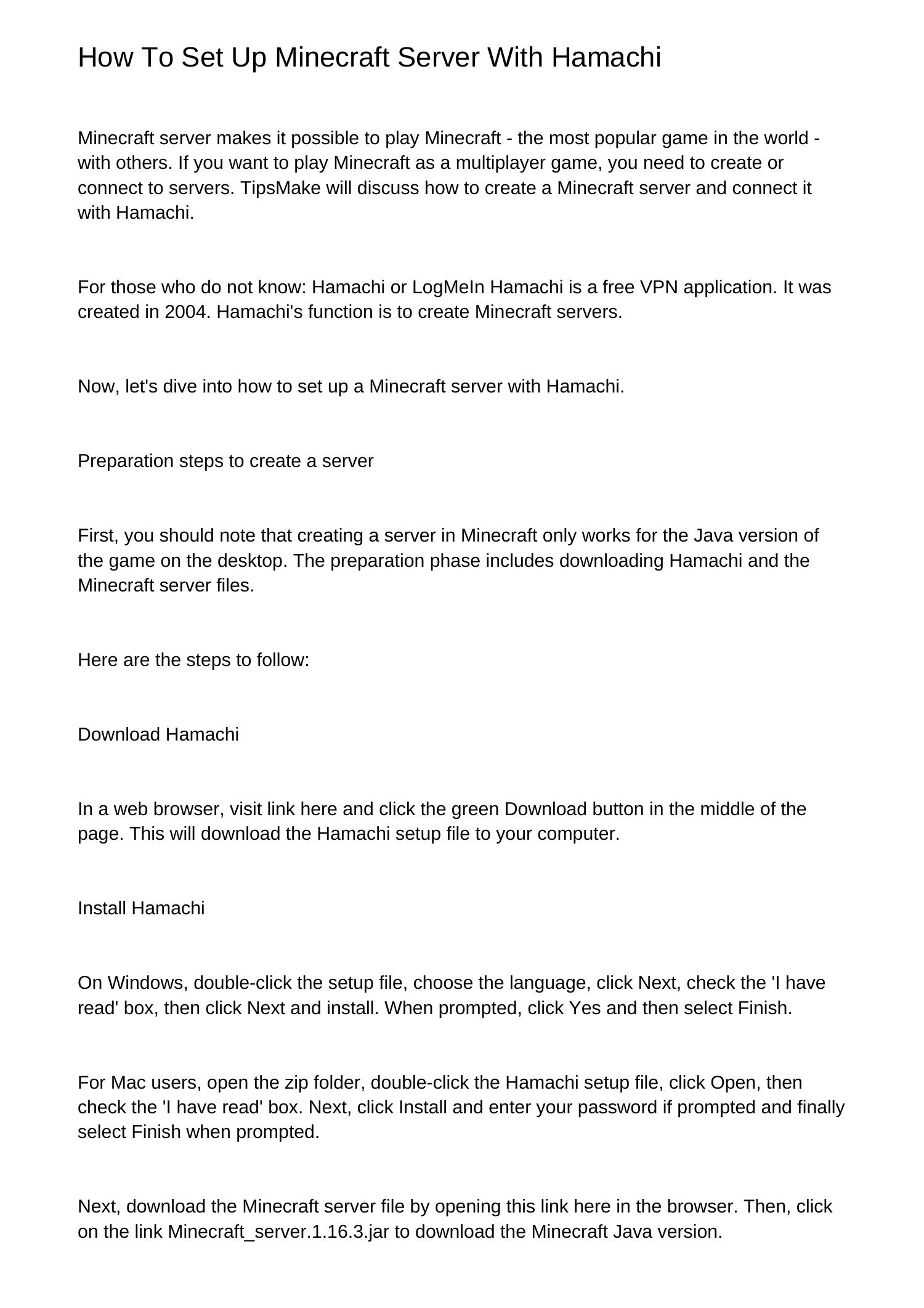 How To Set Up Minecraft Server With Hamachi

Minecraft server makes it possible to play Minecraft - the most popular game in the world - with others. If you want to play Minecraft as a multiplayer game, you need to create or connect to servers. TipsMake will discuss how to create a Minecraft server and connect it with Hamachi.

For those who do not know: Hamachi or LogMeIn Hamachi is a free VPN application. It was created in 2004. Hamachi's function is to create Minecraft servers.

Now, let's dive into how to set up a Minecraft server with Hamachi.

Preparation steps to create a server

First, you should note that creating a server in Minecraft only works for the Java version of the game on the desktop. The preparation phase includes downloading Hamachi and the Minecraft server files.

Here are the steps to follow:

Download Hamachi

In a web browser, visit link here and click the green Download button in the middle of the page. This will download the Hamachi setup file to your computer.

Install Hamachi

On Windows, double-click the setup file, choose the language, click Next, check the 'I have read' box, then click Next and install. When prompted, click Yes and then select Finish.

For Mac users, open the zip folder, double-click the Hamachi setup file, click Open, then check the 'I have read' box. Next, click Install and enter your password if prompted and finally select Finish when prompted.

Next, download the Minecraft server file by opening this link here in the browser. Then, click on the link Minecraft_server.1.16.3.jar to download the Minecraft Java version.